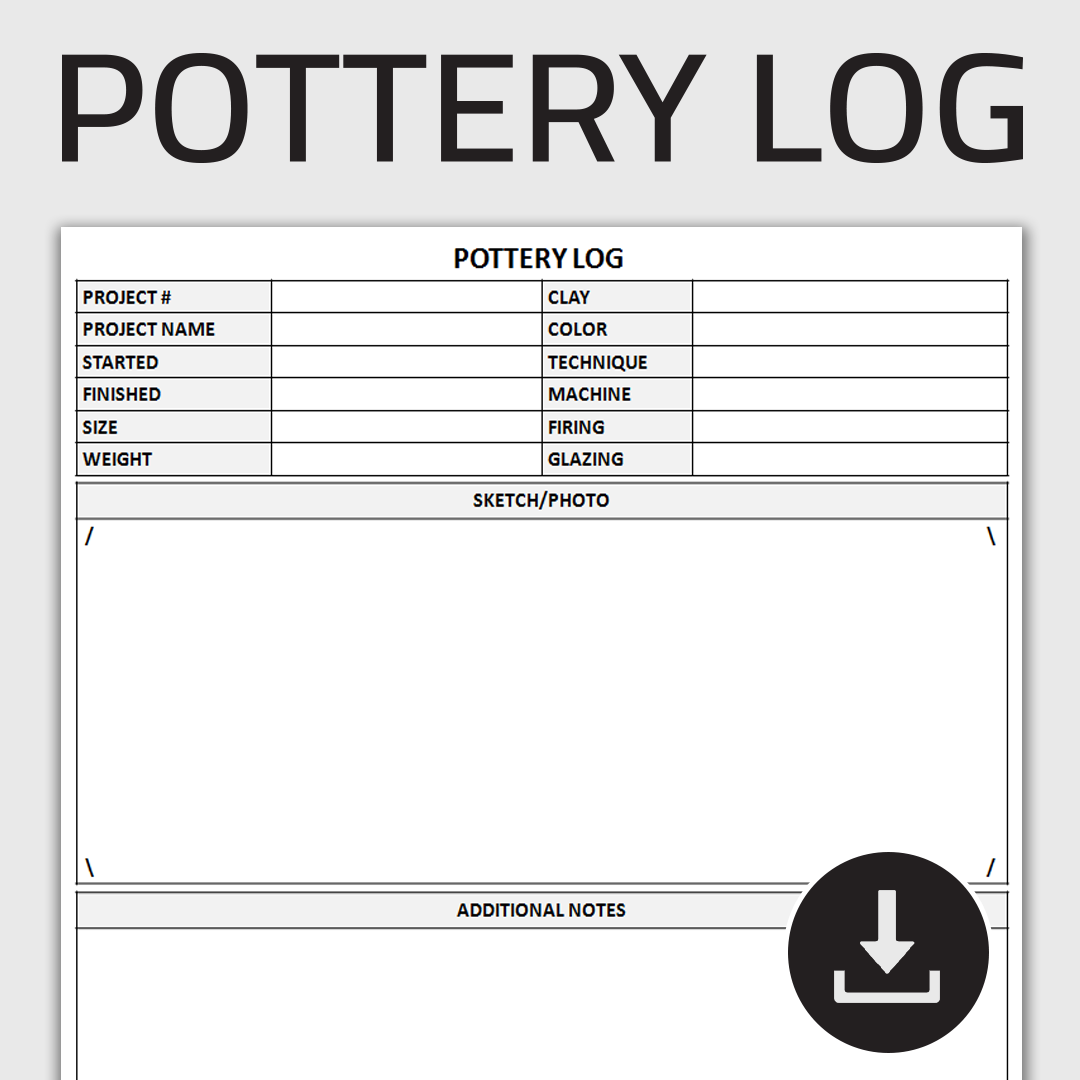 POTTERY LOG

POTTERY LOG

| PROJECT # | | CLAY | |
|---|---|---|---|
| PROJECT NAME | | COLOR | |
| STARTED | | TECHNIQUE | |
| FINISHED | | MACHINE | |
| SIZE | | FIRING | |
| WEIGHT | | GLAZING | |

SKETCH/PHOTO

/ \

\ /

ADDITIONAL NOTES